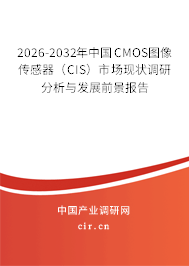 2026-2032年中国CMOS图像传感器（CIS）市场现状调研分析与发展前景报告

中国产业调研网

cir.cn